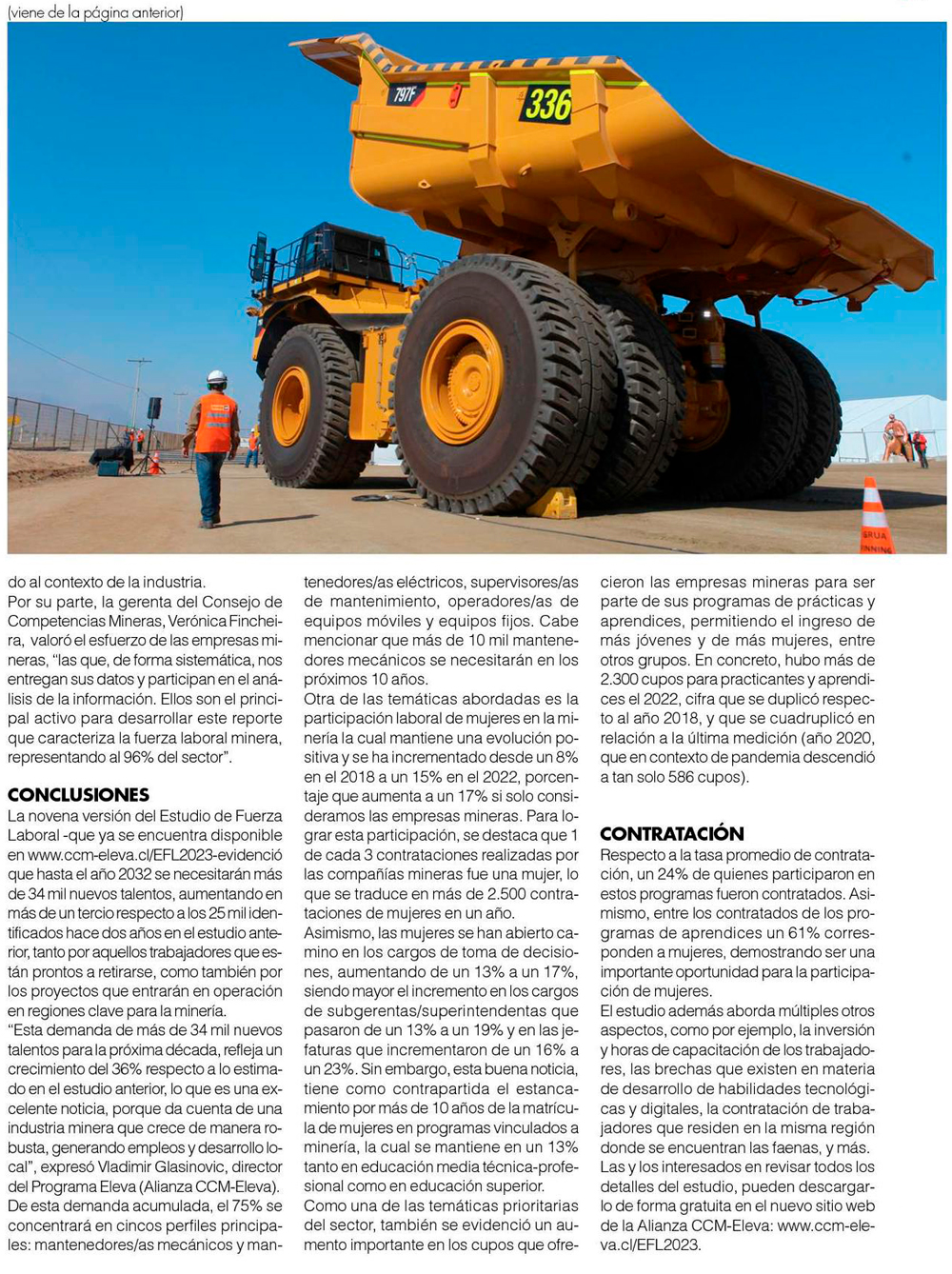 (viene de la página anterior)

797F
336

do al contexto de la industria.
Por su parte, la gerenta del Consejo de Competencias Mineras, Verónica Fincheira, valoró el esfuerzo de las empresas mineras, "las que, de forma sistemática, nos entregan sus datos y participan en el análisis de la información. Ellos son el principal activo para desarrollar este reporte que caracteriza la fuerza laboral minera, representando al 96% del sector".

CONCLUSIONES
La novena versión del Estudio de Fuerza Laboral -que ya se encuentra disponible en www.ccm-eleva.cl/EFL2023-evidenció que hasta el año 2032 se necesitarán más de 34 mil nuevos talentos, aumentando en más de un tercio respecto a los 25 mil identificados hace dos años en el estudio anterior, tanto por aquellos trabajadores que están prontos a retirarse, como también por los proyectos que entrarán en operación en regiones clave para la minería.
"Esta demanda de más de 34 mil nuevos talentos para la próxima década, refleja un crecimiento del 36% respecto a lo estimado en el estudio anterior, lo que es una excelente noticia, porque da cuenta de una industria minera que crece de manera robusta, generando empleos y desarrollo local", expresó Vladimir Glasinovic, director del Programa Eleva (Alianza CCM-Eleva).
De esta demanda acumulada, el 75% se concentrará en cincos perfiles principales: mantenedores/as mecánicos y mantenedores/as eléctricos, supervisores/as de mantenimiento, operadores/as de equipos móviles y equipos fijos. Cabe mencionar que más de 10 mil mantenedores mecánicos se necesitarán en los próximos 10 años.
Otra de las temáticas abordadas es la participación laboral de mujeres en la minería la cual mantiene una evolución positiva y se ha incrementado desde un 8% en el 2018 a un 15% en el 2022, porcentaje que aumenta a un 17% si solo consideramos las empresas mineras. Para lograr esta participación, se destaca que 1 de cada 3 contrataciones realizadas por las compañías mineras fue una mujer, lo que se traduce en más de 2.500 contrataciones de mujeres en un año.
Asimismo, las mujeres se han abierto camino en los cargos de toma de decisiones, aumentando de un 13% a un 17%, siendo mayor el incremento en los cargos de subgerentas/superintendentas que pasaron de un 13% a un 19% y en las jefaturas que incrementaron de un 16% a un 23%. Sin embargo, esta buena noticia, tiene como contrapartida el estancamiento por más de 10 años de la matrícula de mujeres en programas vinculados a minería, la cual se mantiene en un 13% tanto en educación media técnica-profesional como en educación superior.
Como una de las temáticas prioritarias del sector, también se evidenció un aumento importante en los cupos que ofrecieron las empresas mineras para ser parte de sus programas de prácticas y aprendices, permitiendo el ingreso de más jóvenes y de más mujeres, entre otros grupos. En concreto, hubo más de 2.300 cupos para practicantes y aprendices el 2022, cifra que se duplicó respecto al año 2018, y que se cuadruplicó en relación a la última medición (año 2020, que en contexto de pandemia descendió a tan solo 586 cupos).

CONTRATACIÓN
Respecto a la tasa promedio de contratación, un 24% de quienes participaron en estos programas fueron contratados. Asimismo, entre los contratados de los programas de aprendices un 61% corresponden a mujeres, demostrando ser una importante oportunidad para la participación de mujeres.
El estudio además aborda múltiples otros aspectos, como por ejemplo, la inversión y horas de capacitación de los trabajadores, las brechas que existen en materia de desarrollo de habilidades tecnológicas y digitales, la contratación de trabajadores que residen en la misma región donde se encuentran las faenas, y más.
Las y los interesados en revisar todos los detalles del estudio, pueden descargarlo de forma gratuita en el nuevo sitio web de la Alianza CCM-Eleva: www.ccm-eleva.cl/EFL2023.